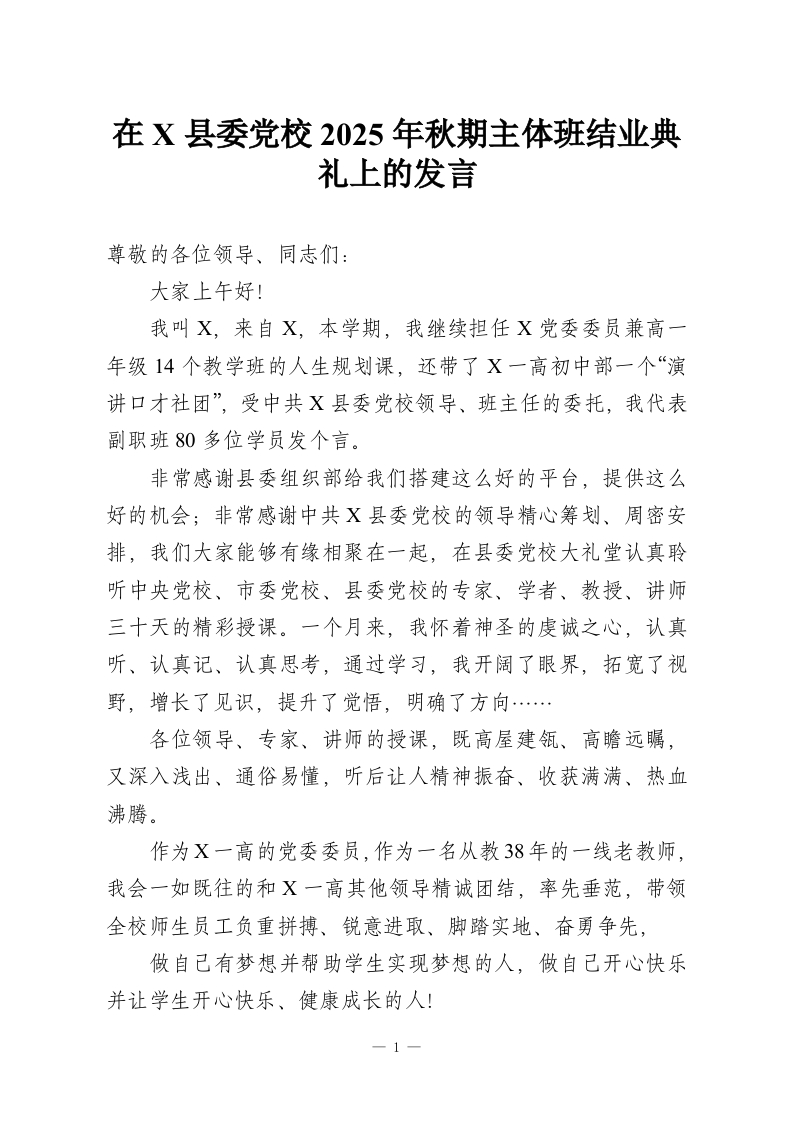 在 X 县委党校 2025 年秋期主体班结业典礼上的发言

尊敬的各位领导、同志们：

大家上午好!

我叫 X，来自 X，本学期，我继续担任 X 党委委员兼高一年级 14 个教学班的人生规划课，还带了 X 一高初中部一个“演讲口才社团”，受中共 X 县委党校领导、班主任的委托，我代表副职班 80 多位学员发个言。

非常感谢县委组织部给我们搭建这么好的平台，提供这么好的机会；非常感谢中共 X 县委党校的领导精心筹划、周密安排，我们大家能够有缘相聚在一起，在县委党校大礼堂认真聆听中央党校、市委党校、县委党校的专家、学者、教授、讲师三十天的精彩授课。一个月来，我怀着神圣的虔诚之心，认真听、认真记、认真思考，通过学习，我开阔了眼界，拓宽了视野，增长了见识，提升了觉悟，明确了方向……

各位领导、专家、讲师的授课，既高屋建瓴、高瞻远瞩，又深入浅出、通俗易懂，听后让人精神振奋、收获满满、热血沸腾。

作为 X 一高的党委委员，作为一名从教 38 年的一线老教师，我会一如既往的和 X 一高其他领导精诚团结，率先垂范，带领全校师生员工负重拼搏、锐意进取、脚踏实地、奋勇争先，

做自己有梦想并帮助学生实现梦想的人，做自己开心快乐并让学生开心快乐、健康成长的人!

— 1 —